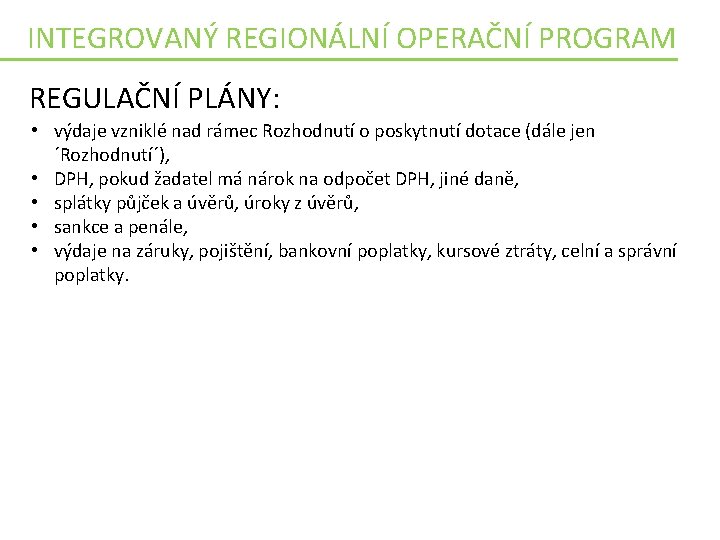 INTEGROVANÝ REGIONÁLNÍ OPERAČNÍ PROGRAM

REGULAČNÍ PLÁNY:

• výdaje vzniklé nad rámec Rozhodnutí o poskytnutí dotace (dále jen ´Rozhodnutí´),
• DPH, pokud žadatel má nárok na odpočet DPH, jiné daně,
• splátky půjček a úvěrů, úroky z úvěrů,
• sankce a penále,
• výdaje na záruky, pojištění, bankovní poplatky, kursové ztráty, celní a správní poplatky.